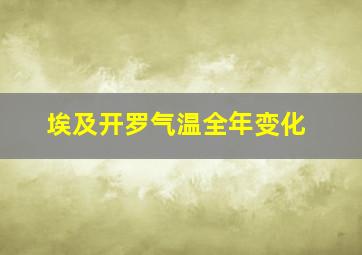 埃及开罗气温全年变化